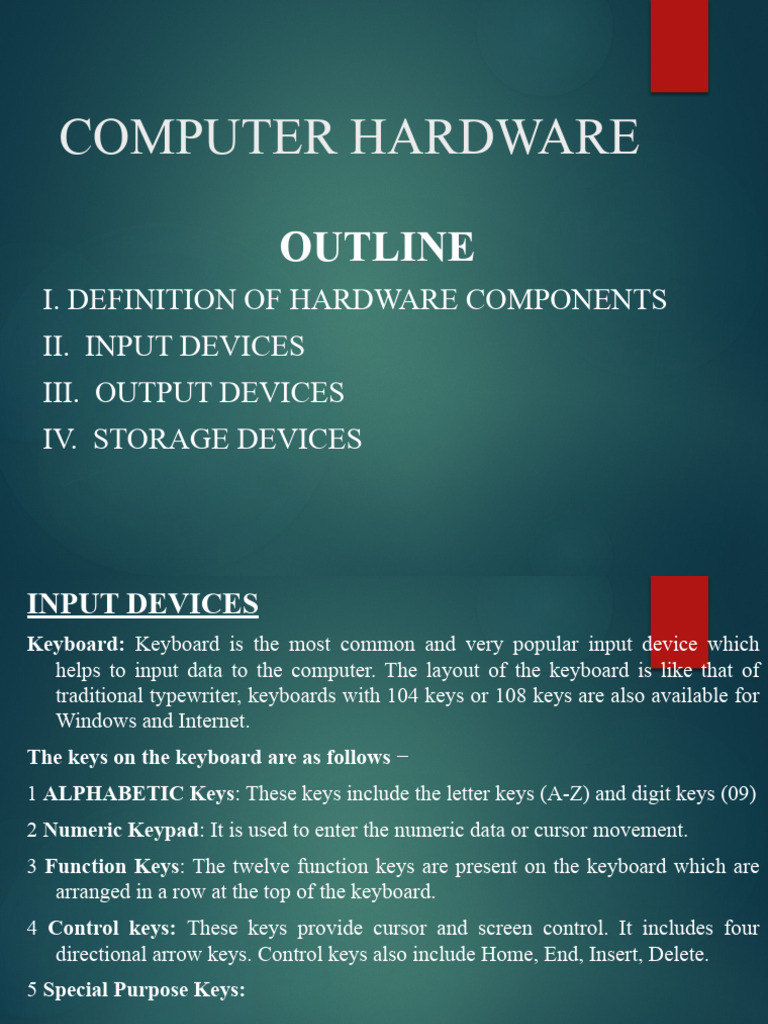 COMPUTER HARDWARE

OUTLINE

I. DEFINITION OF HARDWARE COMPONENTS

II. INPUT DEVICES

III. OUTPUT DEVICES

IV. STORAGE DEVICES

INPUT DEVICES

Keyboard: Keyboard is the most common and very popular input device which helps to input data to the computer. The layout of the keyboard is like that of traditional typewriter, keyboards with 104 keys or 108 keys are also available for Windows and Internet.

The keys on the keyboard are as follows −

1 ALPHABETIC Keys: These keys include the letter keys (A-Z) and digit keys (09)

2 Numeric Keypad: It is used to enter the numeric data or cursor movement.

3 Function Keys: The twelve function keys are present on the keyboard which are arranged in a row at the top of the keyboard.

4 Control keys: These keys provide cursor and screen control. It includes four directional arrow keys. Control keys also include Home, End, Insert, Delete.

5 Special Purpose Keys: